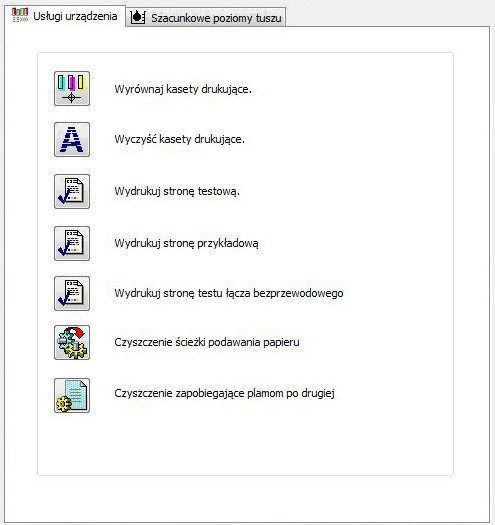 Usługi urządzenia
Szacunkowe poziomy tuszu

Wyrównaj kasety drukujące.

Wyczyść kasety drukujące.

Wydrukuj stronę testową.

Wydrukuj stronę przykładową

Wydrukuj stronę testu łącza bezprzewodowego

Czyszczenie ścieżki podawania papieru

Czyszczenie zapobiegające plamom po drugiej